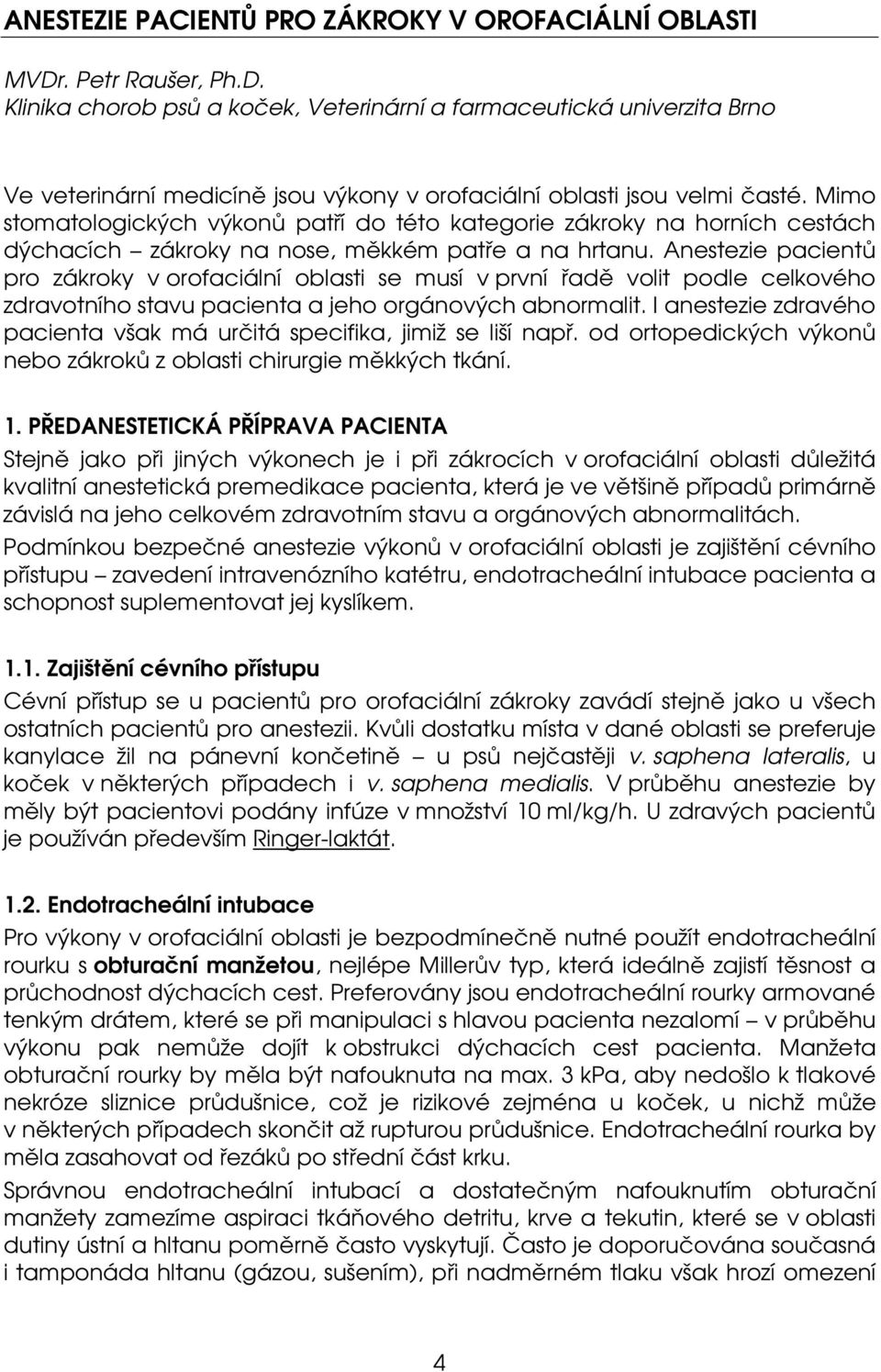 ANESTEZIE PACIENTŮ PRO ZÁKROKY V OROFACIÁLNÍ OBLASTI

MVDr. Petr Raušer, Ph.D.
Klinika chorob psů a koček, Veterinární a farmaceutická univerzita Brno

Ve veterinární medicíně jsou výkony v orofaciální oblasti jsou velmi časté. Mimo stomatologických výkonů patří do této kategorie zákroky na horních cestách dýchacích – zákroky na nose, měkkém patře a na hrtanu. Anestezie pacientů pro zákroky v orofaciální oblasti se musí v první řadě volit podle celkového zdravotního stavu pacienta a jeho orgánových abnormalit. I anestezie zdravého pacienta však má určitá specifika, jimiž se liší např. od ortopedických výkonů nebo zákroků z oblasti chirurgie měkkých tkání.

1. PŘEDANESTETICKÁ PŘÍPRAVA PACIENTA
Stejně jako při jiných výkonech je i při zákrocích v orofaciální oblasti důležitá kvalitní anestetická premedikace pacienta, která je ve většině případů primárně závislá na jeho celkovém zdravotním stavu a orgánových abnormalitách.
Podmínkou bezpečné anestezie výkonů v orofaciální oblasti je zajištění cévního přístupu – zavedení intravenózního katétru, endotracheální intubace pacienta a schopnost suplementovat jej kyslíkem.

1.1. Zajištění cévního přístupu
Cévní přístup se u pacientů pro orofaciální zákroky zavádí stejně jako u všech ostatních pacientů pro anestezii. Kvůli dostatku místa v dané oblasti se preferuje kanylace žil na pánevní končetině – u psů nejčastěji v. saphena lateralis, u koček v některých případech i v. saphena medialis. V průběhu anestezie by měly být pacientovi podány infúze v množství 10 ml/kg/h. U zdravých pacientů je používán především Ringer-laktát.

1.2. Endotracheální intubace
Pro výkony v orofaciální oblasti je bezpodmínečně nutné použít endotracheální rourku s obturační manžetou, nejlépe Millerův typ, která ideálně zajistí těsnost a průchodnost dýchacích cest. Preferovány jsou endotracheální rourky armované tenkým drátem, které se při manipulaci s hlavou pacienta nezalomí – v průběhu výkonu pak nemůže dojít k obstrukci dýchacích cest pacienta. Manžeta obturační rourky by měla být nafouknuta na max. 3 kPa, aby nedošlo k tlakové nekróze sliznice průdušnice, což je rizikové zejména u koček, u nichž může v některých případech skončit až rupturou průdušnice. Endotracheální rourka by měla zasahovat od řezáků po střední část krku.
Správnou endotracheální intubací a dostatečným nafouknutím obturační manžety zamezíme aspiraci tkáňového detritu, krve a tekutin, které se v oblasti dutiny ústní a hltanu poměrně často vyskytují. Často je doporučována současná i tamponáda hltanu (gázou, sušením), při nadměrném tlaku však hrozí omezení

4